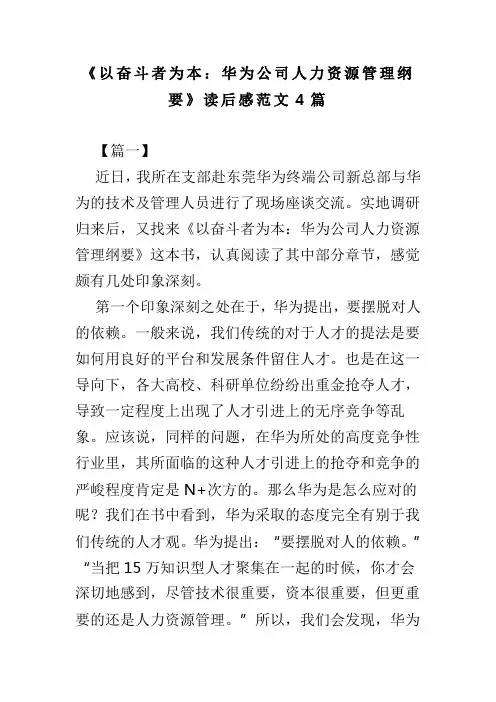 《以奋斗者为本：华为公司人力资源管理纲要》读后感范文 4 篇

【篇一】

近日，我所在支部赴东莞华为终端公司新总部与华为的技术及管理人员进行了现场座谈交流。实地调研归来后，又找来《以奋斗者为本：华为公司人力资源管理纲要》这本书，认真阅读了其中部分章节，感觉颇有几处印象深刻。

第一个印象深刻之处在于，华为提出，要摆脱对人的依赖。一般来说，我们传统的对于人才的提法是要如何用良好的平台和发展条件留住人才。也是在这一导向下，各大高校、科研单位纷纷出重金抢夺人才，导致一定程度上出现了人才引进上的无序竞争等乱象。应该说，同样的问题，在华为所处的高度竞争性行业里，其所面临的这种人才引进上的抢夺和竞争的严峻程度肯定是 N+次方的。那么华为是怎么应对的呢？我们在书中看到，华为采取的态度完全有别于我们传统的人才观。华为提出：“要摆脱对人的依赖。”“当把 15 万知识型人才聚集在一起的时候，你才会深切地感到，尽管技术很重要，资本很重要，但更重要的还是人力资源管理。”所以，我们会发现，华为